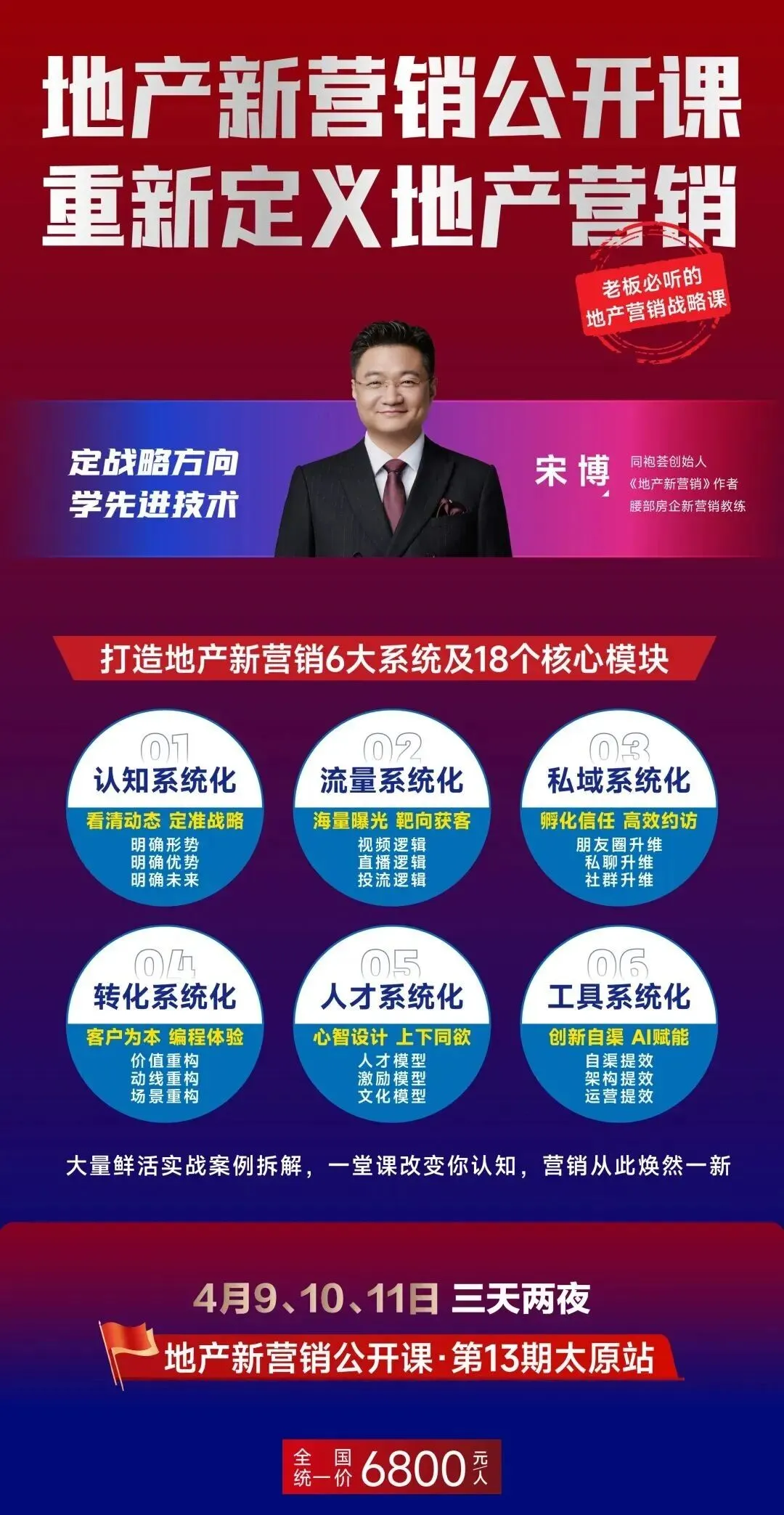 地产新营销公开课
重新定义地产营销

老板必听的
地产营销战略课

定战略方向
学先进技术

宋博
同袍荟创始人
《地产新营销》作者
腰部房企新营销教练

打造地产新营销6大系统及18个核心模块

01
认知系统化
看清动态 定准战略
明确形势
明确优势
明确未来

02
流量系统化
海量曝光 靶向获客
视频逻辑
直播逻辑
投流逻辑

03
私域系统化
孵化信任 高效约访
朋友圈升维
私聊升维
社群升维

04
转化系统化
客户为本 编程体验
价值重构
动线重构
场景重构

05
人才系统化
心智设计 上下同欲
人才模型
激励模型
文化模型

06
工具系统化
创新自渠 AI赋能
自渠提效
架构提效
运营提效

大量鲜活实战案例拆解，一堂课改变你认知，营销从此焕然一新

4月9、10、11日 三天两夜
地产新营销公开课·第13期太原站

全国统一价 6800 元/人